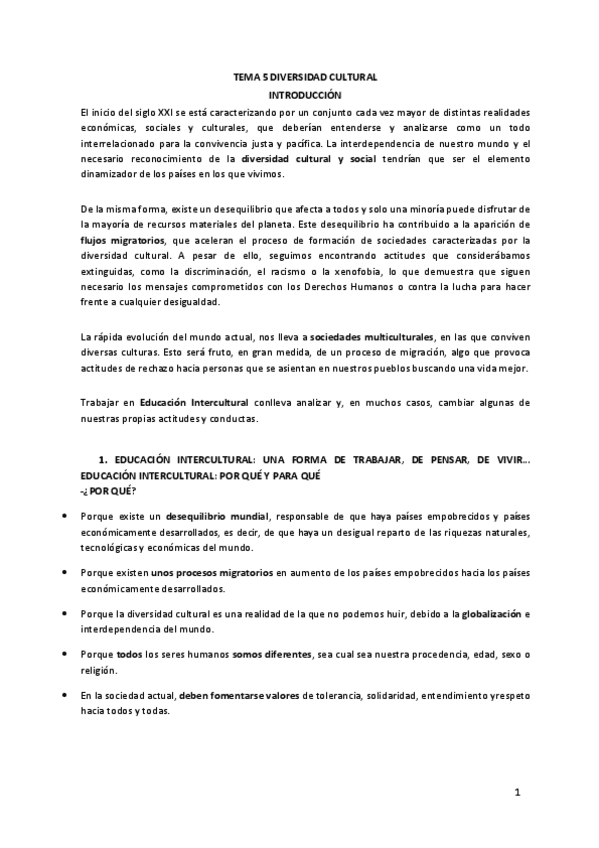 TEMA 5 DIVERSIDAD CULTURAL
INTRODUCCIÓN

El inicio del siglo XXI se está caracterizando por un conjunto cada vez mayor de distintas realidades económicas, sociales y culturales, que deberían entenderse y analizarse como un todo interrelacionado para la convivencia justa y pacífica. La interdependencia de nuestro mundo y el necesario reconocimiento de la diversidad cultural y social tendrían que ser el elemento dinamizador de los países en los que vivimos.

De la misma forma, existe un desequilibrio que afecta a todos y solo una minoría puede disfrutar de la mayoría de recursos materiales del planeta. Este desequilibrio ha contribuido a la aparición de flujos migratorios, que aceleran el proceso de formación de sociedades caracterizadas por la diversidad cultural. A pesar de ello, seguimos encontrando actitudes que considerábamos extinguidas, como la discriminación, el racismo o la xenofobia, lo que demuestra que siguen necesario los mensajes comprometidos con los Derechos Humanos o contra la lucha para hacer frente a cualquier desigualdad.

La rápida evolución del mundo actual, nos lleva a sociedades multiculturales, en las que conviven diversas culturas. Esto será fruto, en gran medida, de un proceso de migración, algo que provoca actitudes de rechazo hacia personas que se asientan en nuestros pueblos buscando una vida mejor.

Trabajar en Educación Intercultural conlleva analizar y, en muchos casos, cambiar algunas de nuestras propias actitudes y conductas.

1. EDUCACIÓN INTERCULTURAL: UNA FORMA DE TRABAJAR, DE PENSAR, DE VIVIR... EDUCACIÓN INTERCULTURAL: POR QUÉ Y PARA QUÉ
-¿POR QUÉ?

• Porque existe un desequilibrio mundial, responsable de que haya países empobrecidos y países económicamente desarrollados, es decir, de que haya un desigual reparto de las riquezas naturales, tecnológicas y económicas del mundo.

• Porque existen unos procesos migratorios en aumento de los países empobrecidos hacia los países económicamente desarrollados.

• Porque la diversidad cultural es una realidad de la que no podemos huir, debido a la globalización e interdependencia del mundo.

• Porque todos los seres humanos somos diferentes, sea cual sea nuestra procedencia, edad, sexo o religión.

• En la sociedad actual, deben fomentarse valores de tolerancia, solidaridad, entendimiento y respeto hacia todos y todas.

1